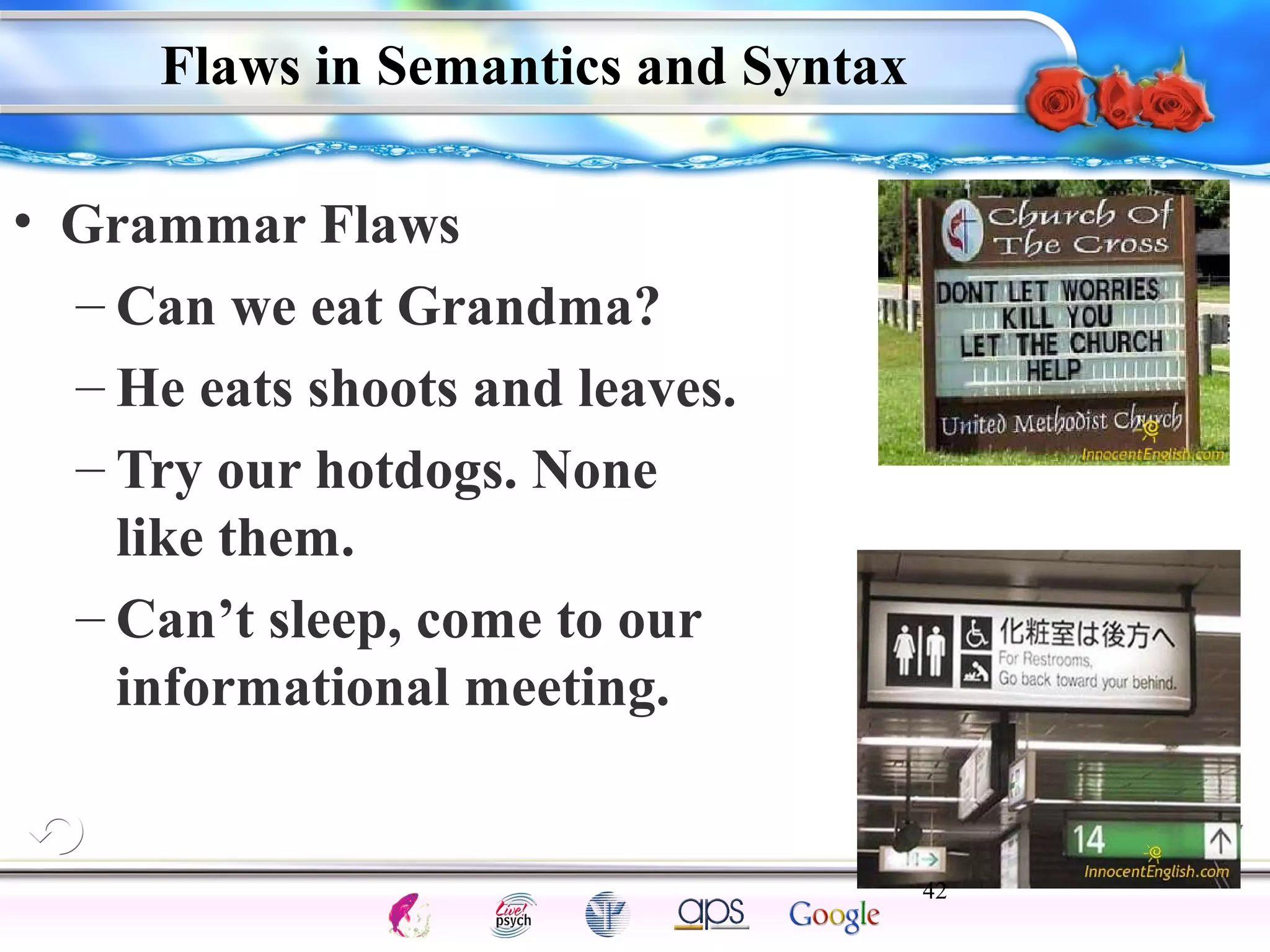 Flaws in Semantics and Syntax

• Grammar Flaws
– Can we eat Grandma?
– He eats shoots and leaves.
– Try our hotdogs. None like them.
– Can't sleep, come to our informational meeting.

Church Of The Cross
DONT LET WORRIES KILL YOU LET THE CHURCH HELP
United Methodist Church
InnocentEnglish.com

化粧室は後方へ
For Restrooms, Go back toward your behind.
14
InnocentEnglish.com

42

Live! psych
aps
Google